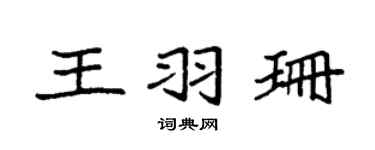 王羽珊

词典网